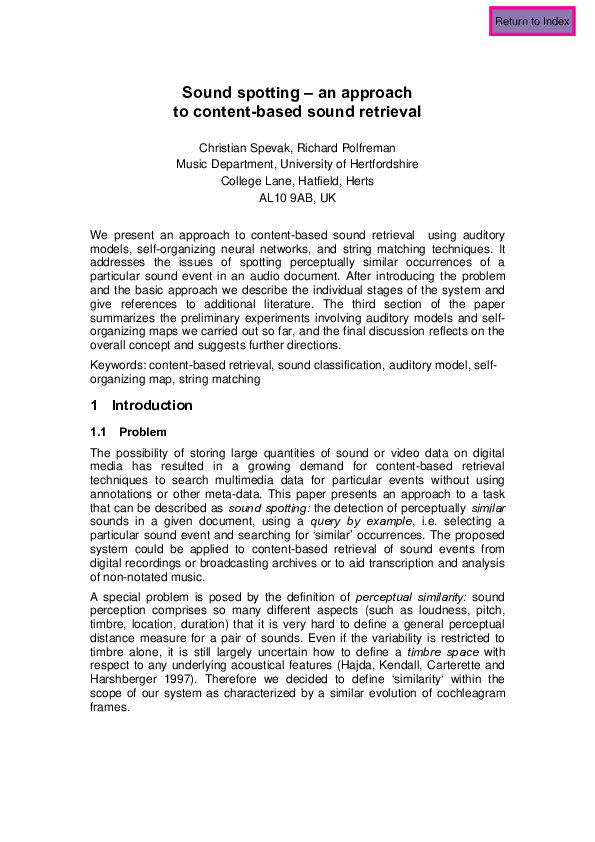 Return to Index

Sound spotting – an approach to content-based sound retrieval

Christian Spevak, Richard Polfreman
Music Department, University of Hertfordshire
College Lane, Hatfield, Herts
AL10 9AB, UK

We present an approach to content-based sound retrieval using auditory models, self-organizing neural networks, and string matching techniques. It addresses the issues of spotting perceptually similar occurrences of a particular sound event in an audio document. After introducing the problem and the basic approach we describe the individual stages of the system and give references to additional literature. The third section of the paper summarizes the preliminary experiments involving auditory models and self-organizing maps we carried out so far, and the final discussion reflects on the overall concept and suggests further directions.

Keywords: content-based retrieval, sound classification, auditory model, self-organizing map, string matching

1 Introduction

1.1 Problem

The possibility of storing large quantities of sound or video data on digital media has resulted in a growing demand for content-based retrieval techniques to search multimedia data for particular events without using annotations or other meta-data. This paper presents an approach to a task that can be described as sound spotting: the detection of perceptually similar sounds in a given document, using a query by example, i.e. selecting a particular sound event and searching for 'similar' occurrences. The proposed system could be applied to content-based retrieval of sound events from digital recordings or broadcasting archives or to aid transcription and analysis of non-notated music.

A special problem is posed by the definition of perceptual similarity: sound perception comprises so many different aspects (such as loudness, pitch, timbre, location, duration) that it is very hard to define a general perceptual distance measure for a pair of sounds. Even if the variability is restricted to timbre alone, it is still largely uncertain how to define a timbre space with respect to any underlying acoustical features (Hajda, Kendall, Carterette and Harshberger 1997). Therefore we decided to define 'similarity' within the scope of our system as characterized by a similar evolution of cochleagram frames.